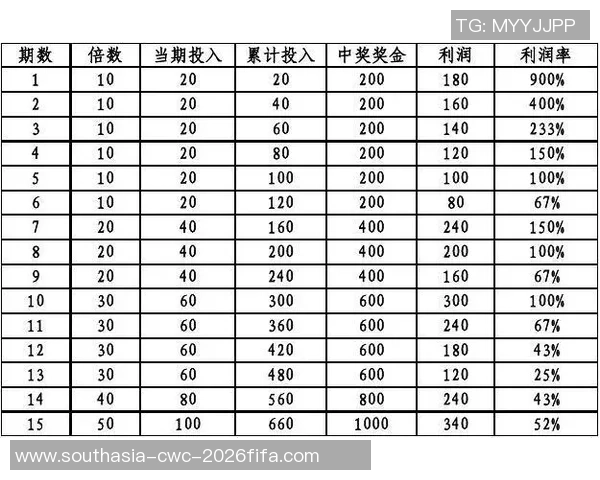 TG: MYYJJPP

| 期数 | 倍数 | 当期投入 | 累计投入 | 中奖奖金 | 利润 | 利润率 |
|---|---|---|---|---|---|---|
| 1 | 10 | 20 | 20 | 200 | 180 | 900% |
| 2 | 10 | 20 | 40 | 200 | 160 | 400% |
| 3 | 10 | 20 | 60 | 200 | 140 | 233% |
| 4 | 10 | 20 | 80 | 200 | 120 | 150% |
| 5 | 10 | 20 | 100 | 200 | 100 | 100% |
| 6 | 10 | 20 | 120 | 200 | 80 | 67% |
| 7 | 20 | 40 | 160 | 400 | 240 | 150% |
| 8 | 20 | 40 | 200 | 400 | 200 | 100% |
| 9 | 20 | 40 | 240 | 400 | 160 | 67% |
| 10 | 30 | 60 | 300 | 600 | 300 | 100% |
| 11 | 30 | 60 | 360 | 600 | 240 | 67% |
| 12 | 30 | 60 | 420 | 600 | 180 | 43% |
| 13 | 30 | 60 | 480 | 600 | 120 | 25% |
| 14 | 40 | 80 | 560 | 800 | 240 | 43% |
| 15 | 50 | 100 | 660 | 1000 | 340 | 52% |

www.southasia-cwc-2026fifa.com